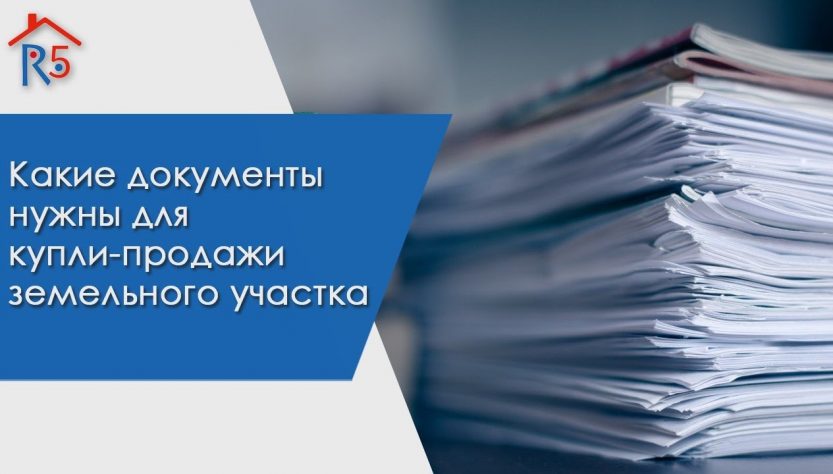 R5

Какие документы нужны для купли-продажи земельного участка